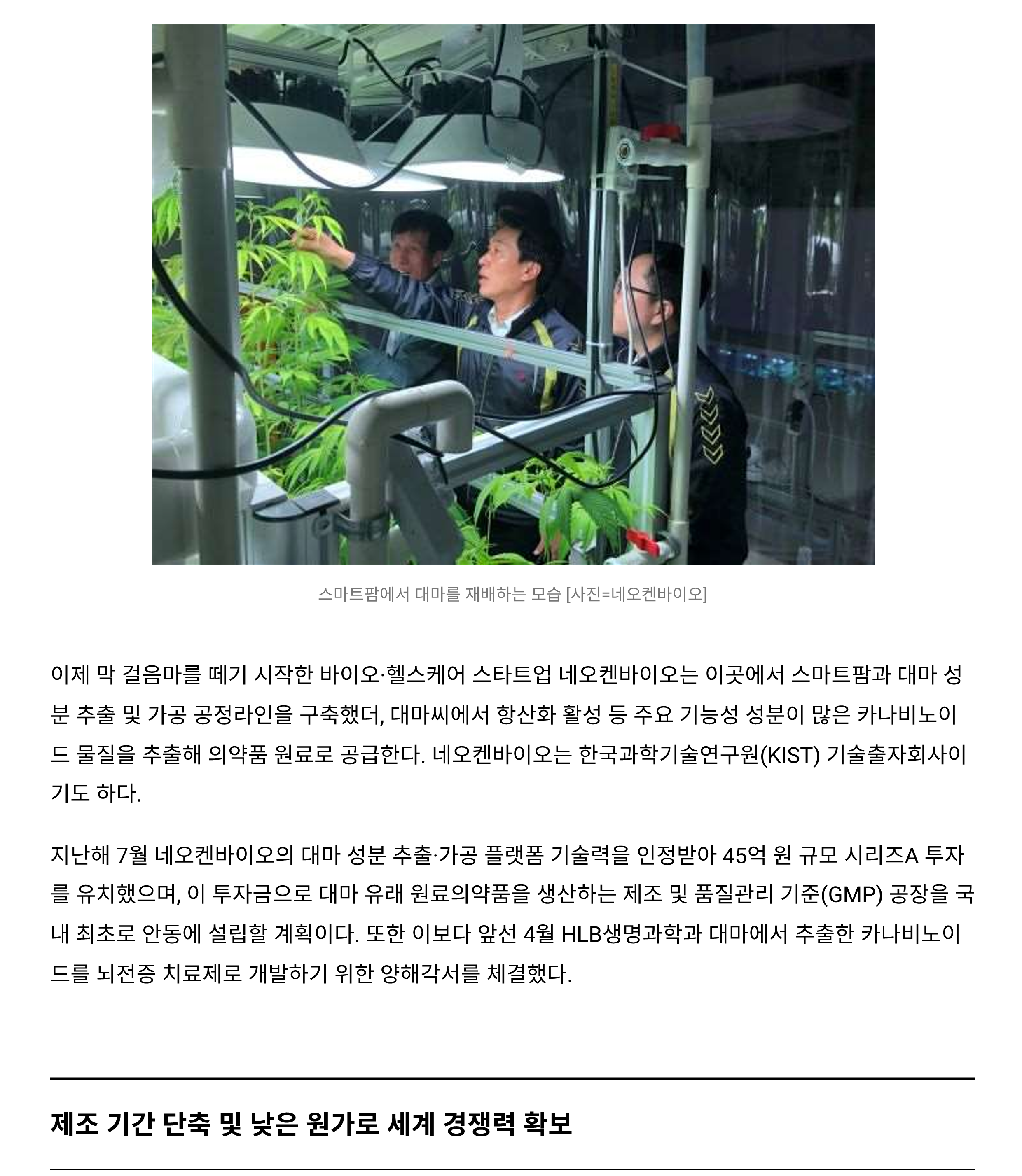 스마트팜에서 대마를 재배하는 모습 [사진=네오켄바이오]

이제 막 걸음마를 떼기 시작한 바이오·헬스케어 스타트업 네오켄바이오는 이곳에서 스마트팜과 대마 성분 추출 및 가공 공정라인을 구축했더, 대마씨에서 항산화 활성 등 주요 기능성 성분이 많은 카나비노이드 물질을 추출해 의약품 원료로 공급한다. 네오켄바이오는 한국과학기술연구원(KIST) 기술출자회사이기도 하다.

지난해 7월 네오켄바이오의 대마 성분 추출·가공 플랫폼 기술력을 인정받아 45억 원 규모 시리즈A 투자를 유치했으며, 이 투자금으로 대마 유래 원료의약품을 생산하는 제조 및 품질관리 기준(GMP) 공장을 국내 최초로 안동에 설립할 계획이다. 또한 이보다 앞선 4월 HLB생명과학과 대마에서 추출한 카나비노이드를 뇌전증 치료제로 개발하기 위한 양해각서를 체결했다.

제조 기간 단축 및 낮은 원가로 세계 경쟁력 확보